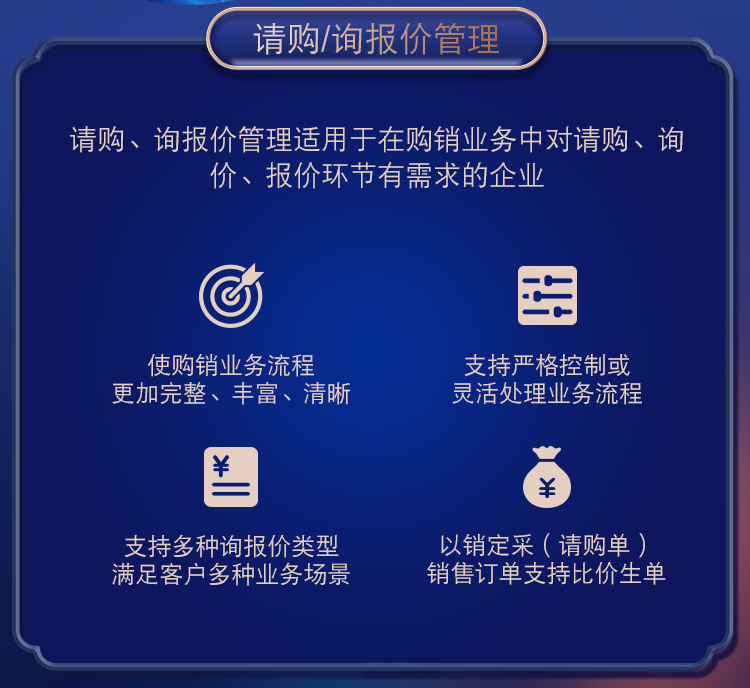 请购/询报价管理

请购、询报价管理适用于在购销业务中对请购、询价、报价环节有需求的企业

使购销业务流程
更加完整、丰富、清晰

支持严格控制或
灵活处理业务流程

¥

支持多种询报价类型
满足客户多种业务场景

¥

以销定采（请购单）
销售订单支持比价生单